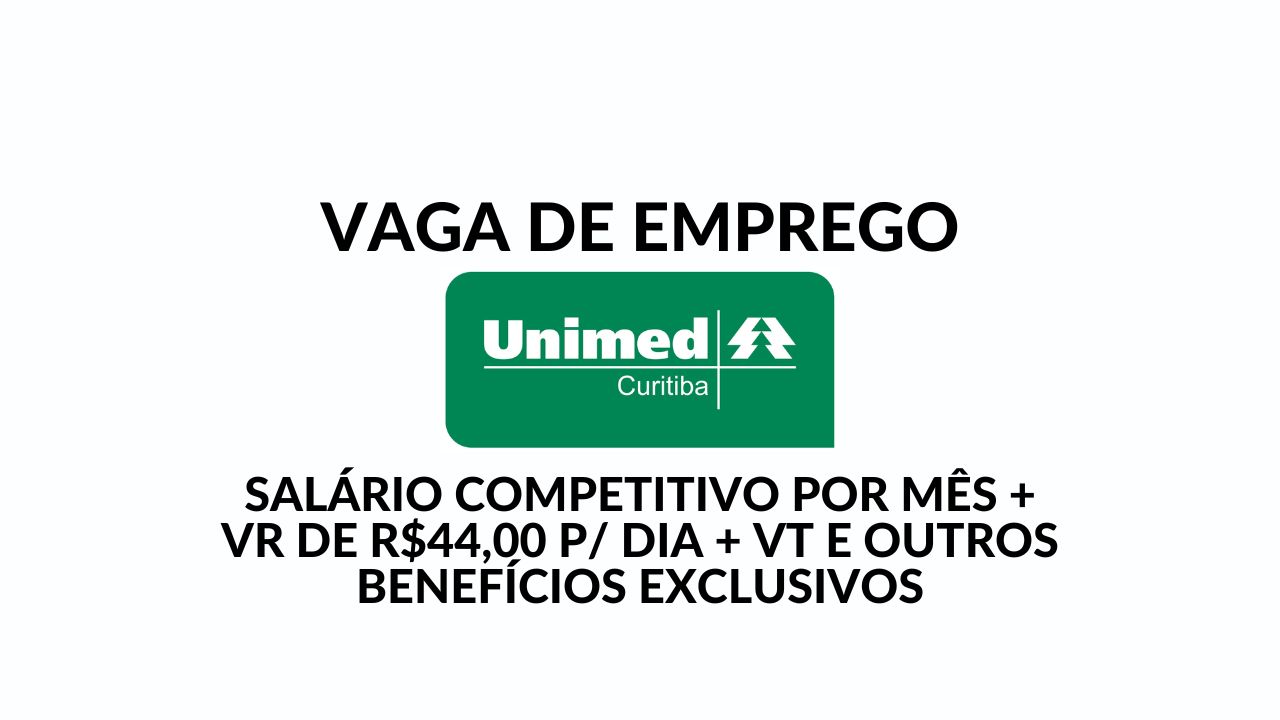 VAGA DE EMPREGO

Unimed
Curitiba

SALÁRIO COMPETITIVO POR MÊS + VR DE R$44,00 P/ DIA + VT E OUTROS BENEFÍCIOS EXCLUSIVOS